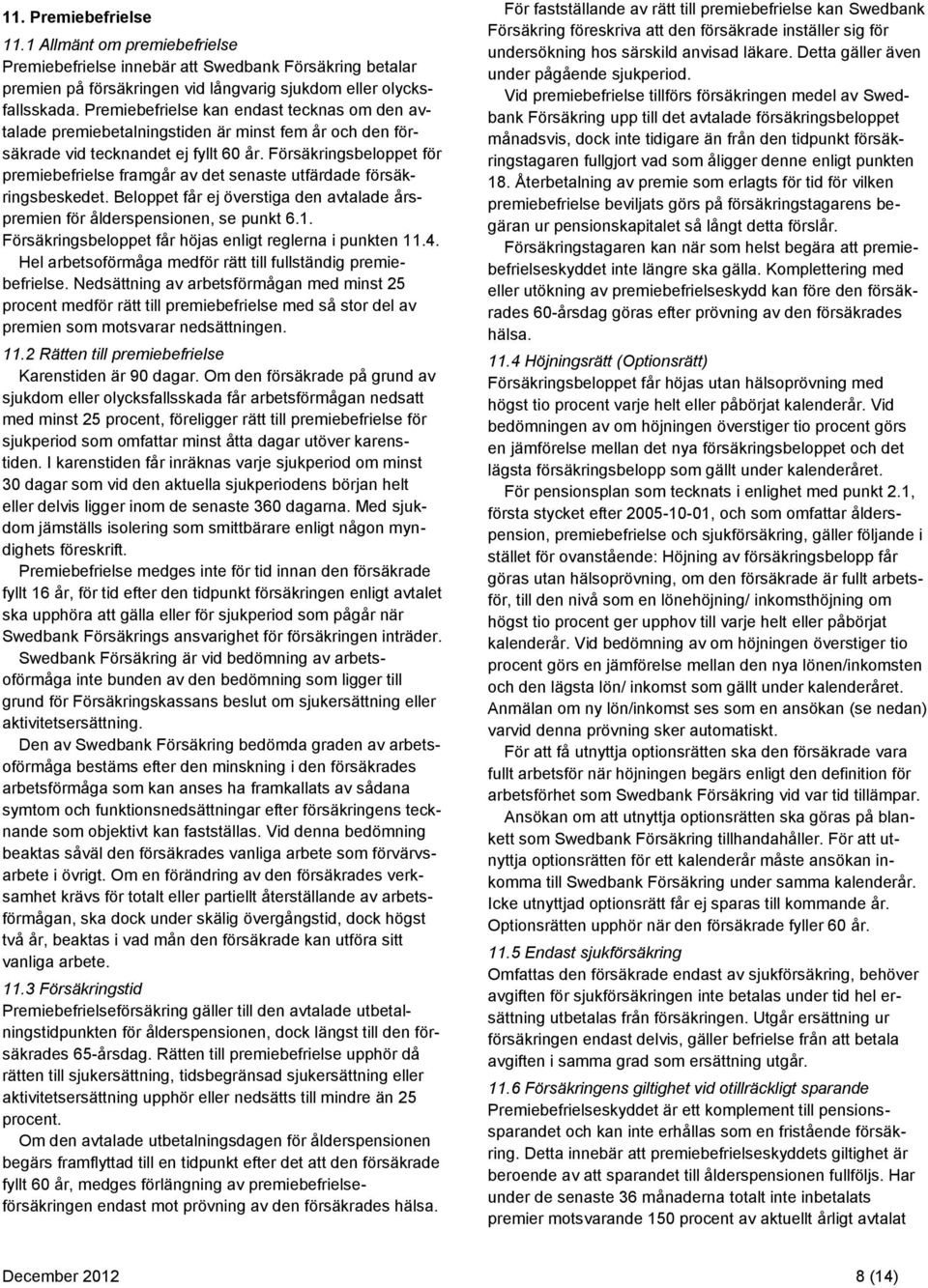 11. Premiebefrielse

11.1 Allmänt om premiebefrielse

Premiebefrielse innebär att Swedbank Försäkring betalar premien på försäkringen vid långvarig sjukdom eller olycksfallsskada. Premiebefrielse kan endast tecknas om den avtalade premiebetalningstiden är minst fem år och den försäkrade vid tecknandet ej fyllt 60 år. Försäkringsbeloppet för premiebefrielse framgår av det senaste utfärdade försäkringsbeskedet. Beloppet får ej överstiga den avtalade årspremien för ålderspensionen, se punkt 6.1. Försäkringsbeloppet får höjas enligt reglerna i punkten 11.4.

Hel arbetsoförmåga medför rätt till fullständig premiebefrielse. Nedsättning av arbetsförmågan med minst 25 procent medför rätt till premiebefrielse med så stor del av premien som motsvarar nedsättningen.

11.2 Rätten till premiebefrielse

Karenstiden är 90 dagar. Om den försäkrade på grund av sjukdom eller olycksfallsskada får arbetsförmågan nedsatt med minst 25 procent, föreligger rätt till premiebefrielse för sjukperiod som omfattar minst åtta dagar utöver karenstiden. I karenstiden får inräknas varje sjukperiod om minst 30 dagar som vid den aktuella sjukperiodens början helt eller delvis ligger inom de senaste 360 dagarna. Med sjukdom jämställs isolering som smittbärare enligt någon myndighets föreskrift.

Premiebefrielse medges inte för tid innan den försäkrade fyllt 16 år, för tid efter den tidpunkt försäkringen enligt avtalet ska upphöra att gälla eller för sjukperiod som pågår när Swedbank Försäkrings ansvarighet för försäkringen inträder.

Swedbank Försäkring är vid bedömning av arbetsoförmåga inte bunden av den bedömning som ligger till grund för Försäkringskassans beslut om sjukersättning eller aktivitetsersättning.

Den av Swedbank Försäkring bedömda graden av arbetsoförmåga bestäms efter den minskning i den försäkrades arbetsförmåga som kan anses ha framkallats av sådana symtom och funktionsnedsättningar efter försäkringens tecknande som objektivt kan fastställas. Vid denna bedömning beaktas såväl den försäkrades vanliga arbete som förvärvsarbete i övrigt. Om en förändring av den försäkrades verksamhet krävs för totalt eller partiellt återställande av arbetsförmågan, ska dock under skälig övergångstid, dock högst två år, beaktas i vad mån den försäkrade kan utföra sitt vanliga arbete.

11.3 Försäkringstid

Premiebefrielseförsäkring gäller till den avtalade utbetalningstidpunkten för ålderspensionen, dock längst till den försäkrades 65-årsdag. Rätten till premiebefrielse upphör då rätten till sjukersättning, tidsbegränsad sjukersättning eller aktivitetsersättning upphör eller nedsätts till mindre än 25 procent.

Om den avtalade utbetalningsdagen för ålderspensionen begärs framflyttad till en tidpunkt efter det att den försäkrade fyllt 60 år, medges förlängning av premiebefrielseförsäkringen endast mot prövning av den försäkrades hälsa.

För fastställande av rätt till premiebefrielse kan Swedbank Försäkring föreskriva att den försäkrade inställer sig för undersökning hos särskild anvisad läkare. Detta gäller även under pågående sjukperiod.

Vid premiebefrielse tillförs försäkringen medel av Swedbank Försäkring upp till det avtalade försäkringsbeloppet månadsvis, dock inte tidigare än från den tidpunkt försäkringstagaren fullgjort vad som åligger denne enligt punkten 18. Återbetalning av premie som erlagts för tid för vilken premiebefrielse beviljats görs på försäkringstagarens begäran ur pensionskapitalet så långt detta förslår.

Försäkringstagaren kan när som helst begära att premiebefrielseskyddet inte längre ska gälla. Komplettering med eller utökning av premiebefrielseskydd kan före den försäkrades 60-årsdag göras efter prövning av den försäkrades hälsa.

11.4 Höjningsrätt (Optionsrätt)

Försäkringsbeloppet får höjas utan hälsoprövning med högst tio procent varje helt eller påbörjat kalenderår. Vid bedömningen av om höjningen överstiger tio procent görs en jämförelse mellan det nya försäkringsbeloppet och det lägsta försäkringsbelopp som gällt under kalenderåret.

För pensionsplan som tecknats i enlighet med punkt 2.1, första stycket efter 2005-10-01, och som omfattar ålderspension, premiebefrielse och sjukförsäkring, gäller följande i stället för ovanstående: Höjning av försäkringsbelopp får göras utan hälsoprövning, om den försäkrade är fullt arbetsför, till den nivå som en lönehöjning/ inkomsthöjning om högst tio procent ger upphov till varje helt eller påbörjat kalenderår. Vid bedömning av om höjningen överstiger tio procent görs en jämförelse mellan den nya lönen/inkomsten och den lägsta lön/ inkomst som gällt under kalenderåret. Anmälan om ny lön/inkomst ses som en ansökan (se nedan) varvid denna prövning sker automatiskt.

För att få utnyttja optionsrätten ska den försäkrade vara fullt arbetsför när höjningen begärs enligt den definition för arbetsförhet som Swedbank Försäkring vid var tid tillämpar.

Ansökan om att utnyttja optionsrätten ska göras på blankett som Swedbank Försäkring tillhandahåller. För att utnyttja optionsrätten för ett kalenderår måste ansökan inkomma till Swedbank Försäkring under samma kalenderår. Icke utnyttjad optionsrätt får ej sparas till kommande år. Optionsrätten upphör när den försäkrade fyller 60 år.

11.5 Endast sjukförsäkring

Omfattas den försäkrade endast av sjukförsäkring, behöver avgiften för sjukförsäkringen inte betalas under tid hel ersättning utbetalas från försäkringen. Utgår ersättning ur försäkringen endast delvis, gäller befrielse från att betala avgiften i samma grad som ersättning utgår.

11.6 Försäkringens giltighet vid otillräckligt sparande

Premiebefrielseskyddet är ett komplement till pensionssparandet och kan inte erhållas som en fristående försäkring. Detta innebär att premiebefrielseskyddets giltighet är beroende av att sparandet till ålderspensionen fullföljs. Har under de senaste 36 månaderna totalt inte inbetalats premier motsvarande 150 procent av aktuellt årligt avtalat

December 2012

8 (14)